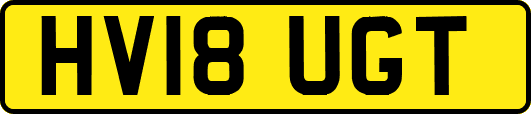 HV18 UGT